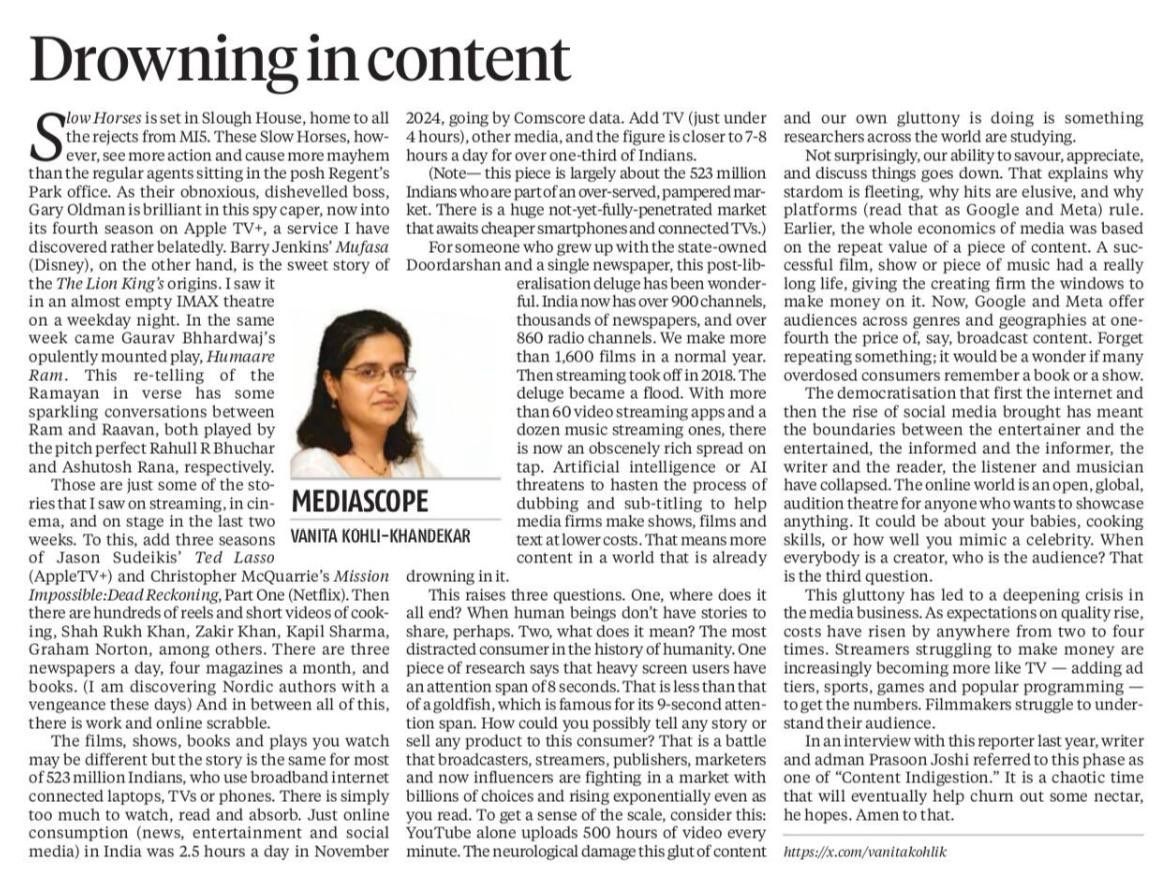 Drowning in content

Slow Horses is set in Slough House, home to all the rejects from MI5. These Slow Horses, however, see more action and cause more mayhem than the regular agents sitting in the posh Regent's Park office. As their obnoxious, dishevelled boss, Gary Oldman is brilliant in this spy caper, now into its fourth season on Apple TV+, a service I have discovered rather belatedly. Barry Jenkins' Mufasa (Disney), on the other hand, is the sweet story of the The Lion King's origins. I saw it in an almost empty IMAX theatre on a weekday night. In the same week came Gaurav Bhhardwaj's opulently mounted play, Humaare Ram. This re-telling of the Ramayan in verse has some sparkling conversations between Ram and Raavan, both played by the pitch perfect Rahull R Bhuchar and Ashutosh Rana, respectively.

Those are just some of the stories that I saw on streaming, in cinema, and on stage in the last two weeks. To this, add three seasons of Jason Sudeikis' Ted Lasso (AppleTV+) and Christopher McQuarrie's Mission Impossible:Dead Reckoning, Part One (Netflix). Then there are hundreds of reels and short videos of cooking, Shah Rukh Khan, Zakir Khan, Kapil Sharma, Graham Norton, among others. There are three newspapers a day, four magazines a month, and books. (I am discovering Nordic authors with a vengeance these days) And in between all of this, there is work and online scrabble.

The films, shows, books and plays you watch may be different but the story is the same for most of 523 million Indians, who use broadband internet connected laptops, TVs or phones. There is simply too much to watch, read and absorb. Just online consumption (news, entertainment and social media) in India was 2.5 hours a day in November 2024, going by Comscore data. Add TV (just under 4 hours), other media, and the figure is closer to 7-8 hours a day for over one-third of Indians.

(Note— this piece is largely about the 523 million Indians who are part of an over-served, pampered market. There is a huge not-yet-fully-penetrated market that awaits cheaper smartphones and connected TVs.)

For someone who grew up with the state-owned Doordarshan and a single newspaper, this post-liberalisation deluge has been wonderful. India now has over 900 channels, thousands of newspapers, and over 860 radio channels. We make more than 1,600 films in a normal year. Then streaming took off in 2018. The deluge became a flood. With more than 60 video streaming apps and a dozen music streaming ones, there is now an obscenely rich spread on tap. Artificial intelligence or AI threatens to hasten the process of dubbing and sub-titling to help media firms make shows, films and text at lower costs. That means more content in a world that is already drowning in it.

MEDIASCOPE
VANITA KOHLI-KHANDEKAR

This raises three questions. One, where does it all end? When human beings don't have stories to share, perhaps. Two, what does it mean? The most distracted consumer in the history of humanity. One piece of research says that heavy screen users have an attention span of 8 seconds. That is less than that of a goldfish, which is famous for its 9-second attention span. How could you possibly tell any story or sell any product to this consumer? That is a battle that broadcasters, streamers, publishers, marketers and now influencers are fighting in a market with billions of choices and rising exponentially even as you read. To get a sense of the scale, consider this: YouTube alone uploads 500 hours of video every minute. The neurological damage this glut of content and our own gluttony is doing is something researchers across the world are studying.

Not surprisingly, our ability to savour, appreciate, and discuss things goes down. That explains why stardom is fleeting, why hits are elusive, and why platforms (read that as Google and Meta) rule. Earlier, the whole economics of media was based on the repeat value of a piece of content. A successful film, show or piece of music had a really long life, giving the creating firm the windows to make money on it. Now, Google and Meta offer audiences across genres and geographies at one-fourth the price of, say, broadcast content. Forget repeating something; it would be a wonder if many overdosed consumers remember a book or a show.

The democratisation that first the internet and then the rise of social media brought has meant the boundaries between the entertainer and the entertained, the informed and the informer, the writer and the reader, the listener and musician have collapsed. The online world is an open, global, audition theatre for anyone who wants to showcase anything. It could be about your babies, cooking skills, or how well you mimic a celebrity. When everybody is a creator, who is the audience? That is the third question.

This gluttony has led to a deepening crisis in the media business. As expectations on quality rise, costs have risen by anywhere from two to four times. Streamers struggling to make money are increasingly becoming more like TV — adding ad tiers, sports, games and popular programming — to get the numbers. Filmmakers struggle to understand their audience.

In an interview with this reporter last year, writer and adman Prasoon Joshi referred to this phase as one of "Content Indigestion." It is a chaotic time that will eventually help churn out some nectar, he hopes. Amen to that.

https://x.com/vanitakohlik